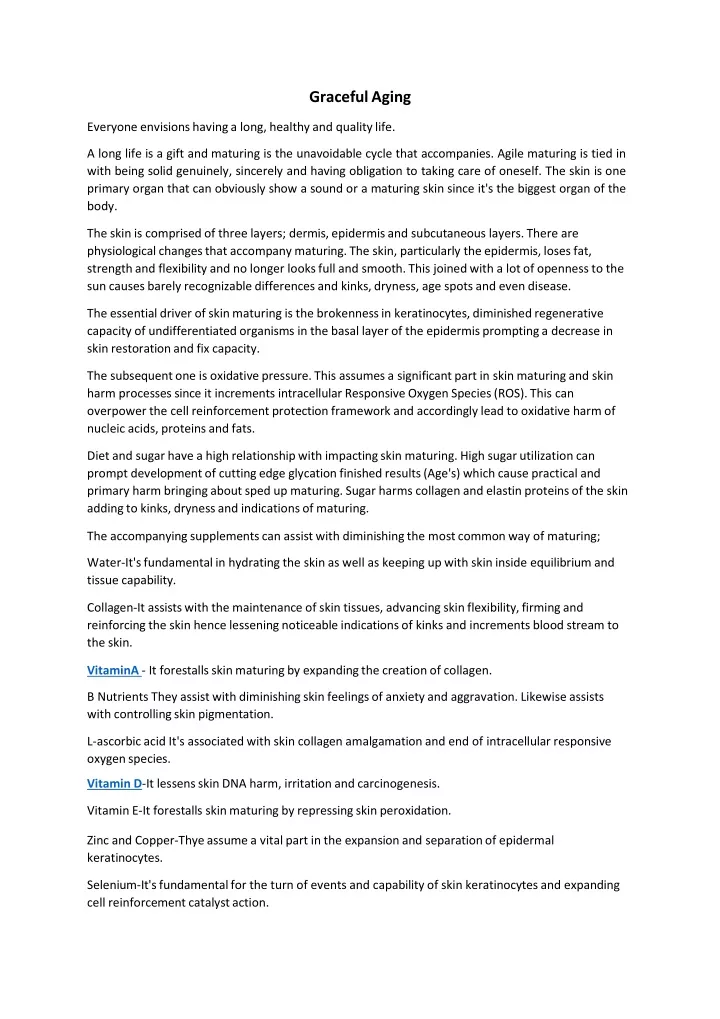 Graceful Aging

Everyone envisions having a long, healthy and quality life.

A long life is a gift and maturing is the unavoidable cycle that accompanies. Agile maturing is tied in with being solid genuinely, sincerely and having obligation to taking care of oneself. The skin is one primary organ that can obviously show a sound or a maturing skin since it's the biggest organ of the body.

The skin is comprised of three layers; dermis, epidermis and subcutaneous layers. There are physiological changes that accompany maturing. The skin, particularly the epidermis, loses fat, strength and flexibility and no longer looks full and smooth. This joined with a lot of openness to the sun causes barely recognizable differences and kinks, dryness, age spots and even disease.

The essential driver of skin maturing is the brokenness in keratinocytes, diminished regenerative capacity of undifferentiated organisms in the basal layer of the epidermis prompting a decrease in skin restoration and fix capacity.

The subsequent one is oxidative pressure. This assumes a significant part in skin maturing and skin harm processes since it increments intracellular Responsive Oxygen Species (ROS). This can overpower the cell reinforcement protection framework and accordingly lead to oxidative harm of nucleic acids, proteins and fats.

Diet and sugar have a high relationship with impacting skin maturing. High sugar utilization can prompt development of cutting edge glycation finished results (Age's) which cause practical and primary harm bringing about sped up maturing. Sugar harms collagen and elastin proteins of the skin adding to kinks, dryness and indications of maturing.

The accompanying supplements can assist with diminishing the most common way of maturing;

Water-It's fundamental in hydrating the skin as well as keeping up with skin inside equilibrium and tissue capability.

Collagen-It assists with the maintenance of skin tissues, advancing skin flexibility, firming and reinforcing the skin hence lessening noticeable indications of kinks and increments blood stream to the skin.

VitaminA - It forestalls skin maturing by expanding the creation of collagen.

B Nutrients They assist with diminishing skin feelings of anxiety and aggravation. Likewise assists with controlling skin pigmentation.

L-ascorbic acid It's associated with skin collagen amalgamation and end of intracellular responsive oxygen species.

Vitamin D-It lessens skin DNA harm, irritation and carcinogenesis.

Vitamin E-It forestalls skin maturing by repressing skin peroxidation.

Zinc and Copper-Thye assume a vital part in the expansion and separation of epidermal keratinocytes.

Selenium-It's fundamental for the turn of events and capability of skin keratinocytes and expanding cell reinforcement catalyst action.